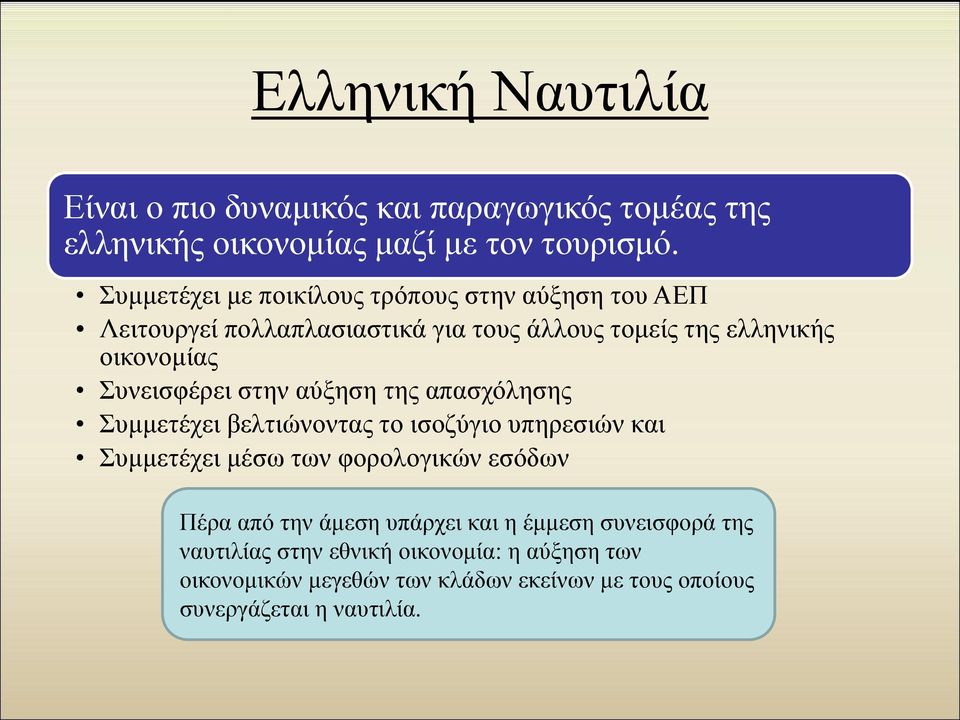 Ελληνική Ναυτιλία

Είναι ο πιο δυναμικός και παραγωγικός τομέας της ελληνικής οικονομίας μαζί με τον τουρισμό.

• Συμμετέχει με ποικίλους τρόπους στην αύξηση του ΑΕΠ
• Λειτουργεί πολλαπλασιαστικά για τους άλλους τομείς της ελληνικής οικονομίας
• Συνεισφέρει στην αύξηση της απασχόλησης
• Συμμετέχει βελτιώνοντας το ισοζύγιο υπηρεσιών και
• Συμμετέχει μέσω των φορολογικών εσόδων

Πέρα από την άμεση υπάρχει και η έμμεση συνεισφορά της ναυτιλίας στην εθνική οικονομία: η αύξηση των οικονομικών μεγεθών των κλάδων εκείνων με τους οποίους συνεργάζεται η ναυτιλία.